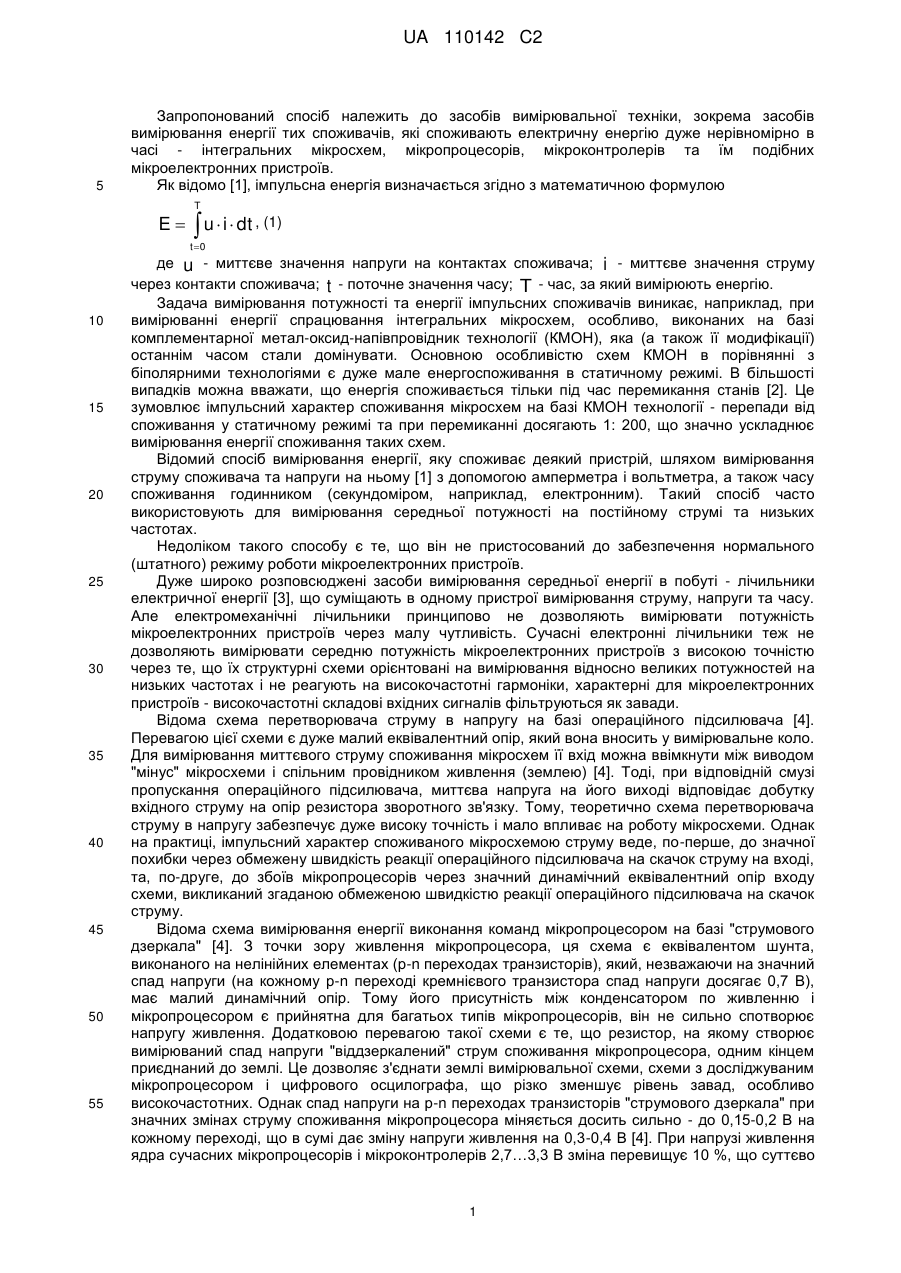 UA 110142 C2

Запропонований спосіб належить до засобів вимірювальної техніки, зокрема засобів вимірювання енергії тих споживачів, які споживають електричну енергію дуже нерівномірно в часі - інтегральних мікросхем, мікропроцесорів, мікроконтролерів та їм подібних мікроелектронних пристроїв.

5 Як відомо [1], імпульсна енергія визначається згідно з математичною формулою

$E = \int_{t=0}^{T} u \cdot i \cdot dt$, (1)

де $u$ - миттєве значення напруги на контактах споживача; $i$ - миттєве значення струму через контакти споживача; $t$ - поточне значення часу; $T$ - час, за який вимірюють енергію.

Задача вимірювання потужності та енергії імпульсних споживачів виникає, наприклад, при 10 вимірюванні енергії спрацювання інтегральних мікросхем, особливо, виконаних на базі комплементарної метал-оксид-напівпровідник технології (КМОН), яка (а також її модифікації) останнім часом стали домінувати. Основною особливістю схем КМОН в порівнянні з біполярними технологіями є дуже мале енергоспоживання в статичному режимі. В більшості випадків можна вважати, що енергія споживається тільки під час перемикання станів [2]. Це 15 зумовлює імпульсний характер споживання мікросхем на базі КМОН технології - перепади від споживання у статичному режимі та при перемиканні досягають 1: 200, що значно ускладнює вимірювання енергії споживання таких схем.

Відомий спосіб вимірювання енергії, яку споживає деякий пристрій, шляхом вимірювання струму споживача та напруги на ньому [1] з допомогою амперметра і вольтметра, а також часу 20 споживання годинником (секундоміром, наприклад, електронним). Такий спосіб часто використовують для вимірювання середньої потужності на постійному струмі та низьких частотах.

Недоліком такого способу є те, що він не пристосований до забезпечення нормального (штатного) режиму роботи мікроелектронних пристроїв.

25 Дуже широко розповсюджені засоби вимірювання середньої енергії в побуті - лічильники електричної енергії [3], що суміщають в одному пристрої вимірювання струму, напруги та часу. Але електромеханічні лічильники принципово не дозволяють вимірювати потужність мікроелектронних пристроїв через малу чутливість. Сучасні електронні лічильники теж не дозволяють вимірювати середню потужність мікроелектронних пристроїв з високою точністю 30 через те, що їх структурні схеми орієнтовані на вимірювання відносно великих потужностей на низьких частотах і не реагують на високочастотні гармоніки, характерні для мікроелектронних пристроїв - високочастотні складові вхідних сигналів фільтруються як завади.

Відома схема перетворювача струму в напругу на базі операційного підсилювача [4]. Перевагою цієї схеми є дуже малий еквівалентний опір, який вона вносить у вимірювальне коло. 35 Для вимірювання миттєвого струму споживання мікросхем її вхід можна ввімкнути між виводом "мінус" мікросхеми і спільним провідником живлення (землею) [4]. Тоді, при відповідній смузі пропускання операційного підсилювача, миттєва напруга на його виході відповідає добутку вхідного струму на опір резистора зворотного зв'язку. Тому, теоретично схема перетворювача струму в напругу забезпечує дуже високу точність і мало впливає на роботу мікросхеми. Однак 40 на практиці, імпульсний характер споживаного мікросхемою струму веде, по-перше, до значної похибки через обмежену швидкість реакції операційного підсилювача на скачок струму на вході, та, по-друге, до збоїв мікропроцесорів через значний динамічний еквівалентний опір входу схеми, викликаний згаданою обмеженою швидкістю реакції операційного підсилювача на скачок струму.

45 Відома схема вимірювання енергії виконання команд мікропроцесором на базі "струмового дзеркала" [4]. З точки зору живлення мікропроцесора, ця схема є еквівалентом шунта, виконаного на нелінійних елементах (p-n переходах транзисторів), який, незважаючи на значний спад напруги (на кожному p-n переході кремнієвого транзистора спад напруги досягає 0,7 В), має малий динамічний опір. Тому його присутність між конденсатором по живленню і 50 мікропроцесором є прийнятна для багатьох типів мікропроцесорів, він не сильно спотворює напругу живлення. Додатковою перевагою такої схеми є те, що резистор, на якому створює вимірюваний спад напруги "віддзеркалений" струм споживання мікропроцесора, одним кінцем приєднаний до землі. Це дозволяє з'єднати землі вимірювальної схеми, схеми з досліджуваним мікропроцесором і цифрового осцилографа, що різко зменшує рівень завад, особливо 55 високочастотних. Однак спад напруги на p-n переходах транзисторів "струмового дзеркала" при значних змінах струму споживання мікропроцесора міняється досить сильно - до 0,15-0,2 В на кожному переході, що в сумі дає зміну напруги живлення на 0,3-0,4 В [4]. При напрузі живлення ядра сучасних мікропроцесорів і мікроконтролерів 2,7…3,3 В зміна перевищує 10 %, що суттєво

1